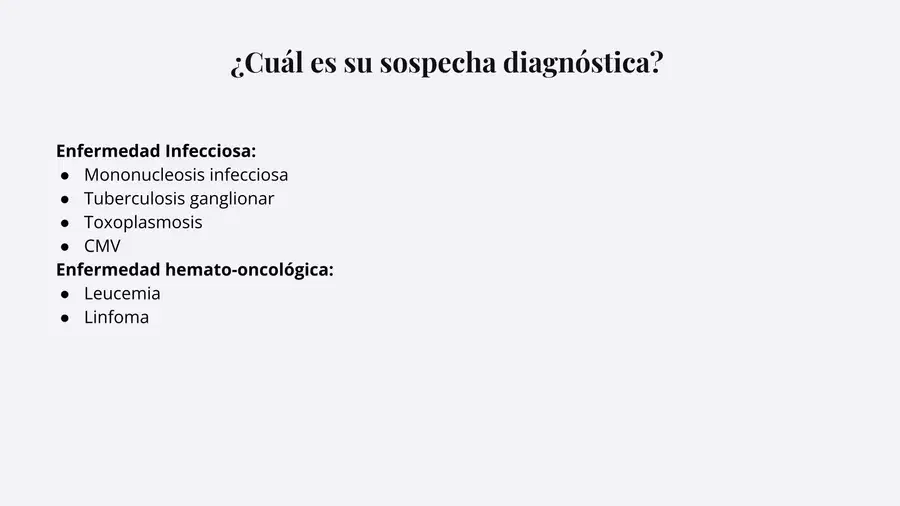 ¿Cuál es su sospecha diagnóstica?

Enfermedad Infecciosa:
• Mononucleosis infecciosa
• Tuberculosis ganglionar
• Toxoplasmosis
• CMV
Enfermedad hemato-oncológica:
• Leucemia
• Linfoma